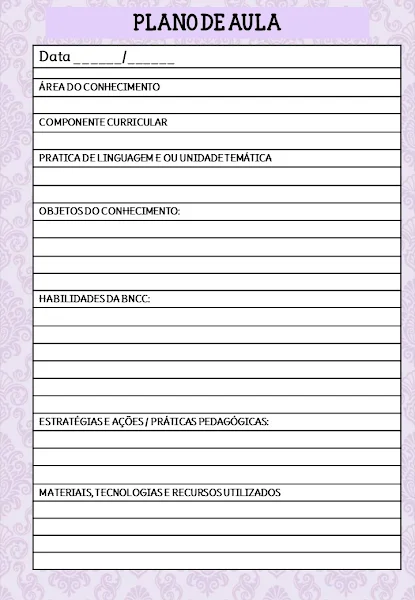 PLANO DE AULA

Data ______/______

ÁREA DO CONHECIMENTO

COMPONENTE CURRICULAR

PRATICA DE LINGUAGEM E OU UNIDADE TEMÁTICA

OBJETOS DO CONHECIMENTO:

HABILIDADES DA BNCC:

ESTRATÉGIAS E AÇÕES / PRÁTICAS PEDAGÓGICAS:

MATERIAIS, TECNOLOGIAS E RECURSOS UTILIZADOS